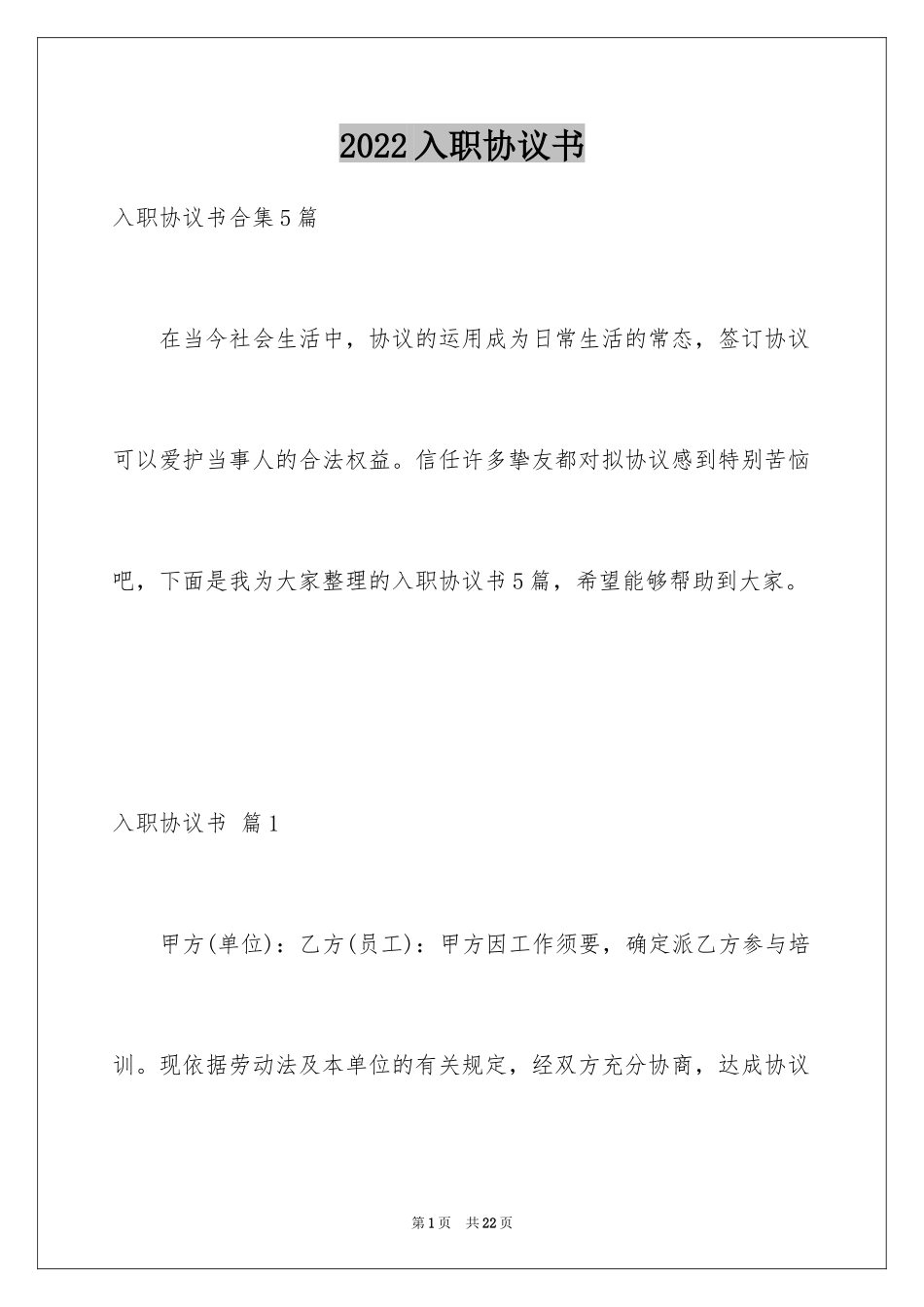 2022入职协议书

入职协议书合集5篇

在当今社会生活中，协议的运用成为日常生活的常态，签订协议可以爱护当事人的合法权益。信任许多挚友都对拟协议感到特别苦恼吧，下面是我为大家整理的入职协议书5篇，希望能够帮助到大家。

入职协议书 篇1

甲方(单位)：乙方(员工)：甲方因工作须要，确定派乙方参与培训。现依据劳动法及本单位的有关规定，经双方充分协商，达成协议

第1页 共22页